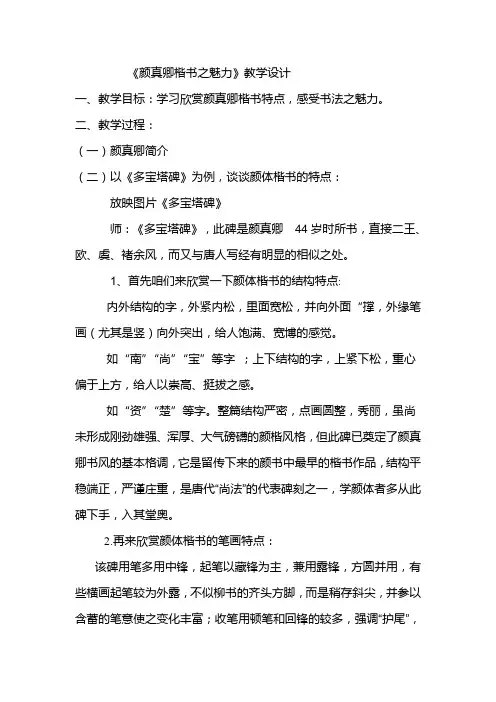 《颜真卿楷书之魅力》教学设计

一、教学目标：学习欣赏颜真卿楷书特点，感受书法之魅力。

二、教学过程：

（一）颜真卿简介

（二）以《多宝塔碑》为例，谈谈颜体楷书的特点：

放映图片《多宝塔碑》

师：《多宝塔碑》，此碑是颜真卿 44 岁时所书，直接二王、欧、虞、褚余风，而又与唐人写经有明显的相似之处。

1、首先咱们来欣赏一下颜体楷书的结构特点:

内外结构的字，外紧内松，里面宽松，并向外面“撑，外缘笔画（尤其是竖）向外突出，给人饱满、宽博的感觉。

如“南”“尚”“宝”等字；上下结构的字，上紧下松，重心偏于上方，给人以崇高、挺拔之感。

如“资”“楚”等字。整篇结构严密，点画圆整，秀丽，虽尚未形成刚劲雄强、浑厚、大气磅礴的颜楷风格，但此碑已奠定了颜真卿书风的基本格调，它是留传下来的颜书中最早的楷书作品，结构平稳端正，严谨庄重，是唐代“尚法”的代表碑刻之一，学颜体者多从此碑下手，入其堂奥。

2.再来欣赏颜体楷书的笔画特点：

该碑用笔多用中锋，起笔以藏锋为主，兼用露锋，方圆并用，有些横画起笔较为外露，不似柳书的齐头方脚，而是稍存斜尖，并参以含蓄的笔意使之变化丰富；收笔用顿笔和回锋的较多，强调“护尾”，